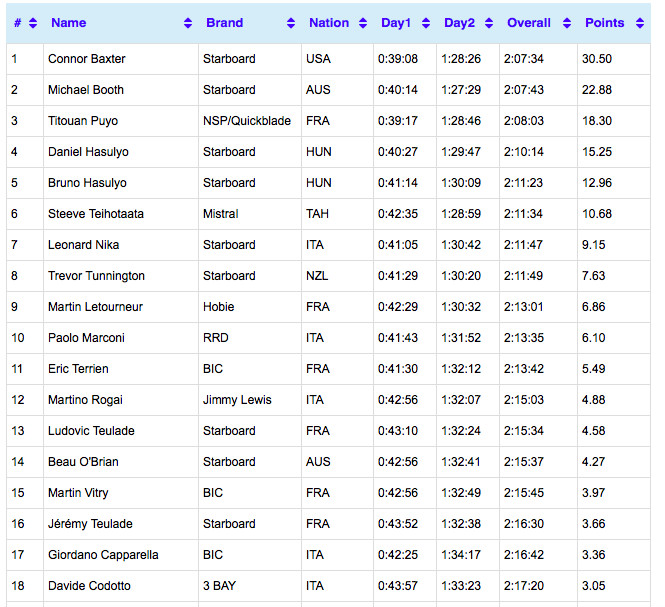 | # | Name | Brand | Nation | Day1 | Day2 | Overall | Points |
|---|---|---|---|---|---|---|---|
| 1 | Connor Baxter | Starboard | USA | 0:39:08 | 1:28:26 | 2:07:34 | 30.50 |
| 2 | Michael Booth | Starboard | AUS | 0:40:14 | 1:27:29 | 2:07:43 | 22.88 |
| 3 | Titouan Puyo | NSP/Quickblade | FRA | 0:39:17 | 1:28:46 | 2:08:03 | 18.30 |
| 4 | Daniel Hasulyo | Starboard | HUN | 0:40:27 | 1:29:47 | 2:10:14 | 15.25 |
| 5 | Bruno Hasulyo | Starboard | HUN | 0:41:14 | 1:30:09 | 2:11:23 | 12.96 |
| 6 | Steeve Teihotaata | Mistral | TAH | 0:42:35 | 1:28:59 | 2:11:34 | 10.68 |
| 7 | Leonard Nika | Starboard | ITA | 0:41:05 | 1:30:42 | 2:11:47 | 9.15 |
| 8 | Trevor Tunnington | Starboard | NZL | 0:41:29 | 1:30:20 | 2:11:49 | 7.63 |
| 9 | Martin Letourneur | Hobie | FRA | 0:42:29 | 1:30:32 | 2:13:01 | 6.86 |
| 10 | Paolo Marconi | RRD | ITA | 0:41:43 | 1:31:52 | 2:13:35 | 6.10 |
| 11 | Eric Terrien | BIC | FRA | 0:41:30 | 1:32:12 | 2:13:42 | 5.49 |
| 12 | Martino Rogai | Jimmy Lewis | ITA | 0:42:56 | 1:32:07 | 2:15:03 | 4.88 |
| 13 | Ludovic Teulade | Starboard | FRA | 0:43:10 | 1:32:24 | 2:15:34 | 4.58 |
| 14 | Beau O'Brian | Starboard | AUS | 0:42:56 | 1:32:41 | 2:15:37 | 4.27 |
| 15 | Martin Vitry | BIC | FRA | 0:42:56 | 1:32:49 | 2:15:45 | 3.97 |
| 16 | Jérémy Teulade | Starboard | FRA | 0:43:52 | 1:32:38 | 2:16:30 | 3.66 |
| 17 | Giordano Capparella | BIC | ITA | 0:42:25 | 1:34:17 | 2:16:42 | 3.36 |
| 18 | Davide Codotto | 3 BAY | ITA | 0:43:57 | 1:33:23 | 2:17:20 | 3.05 |